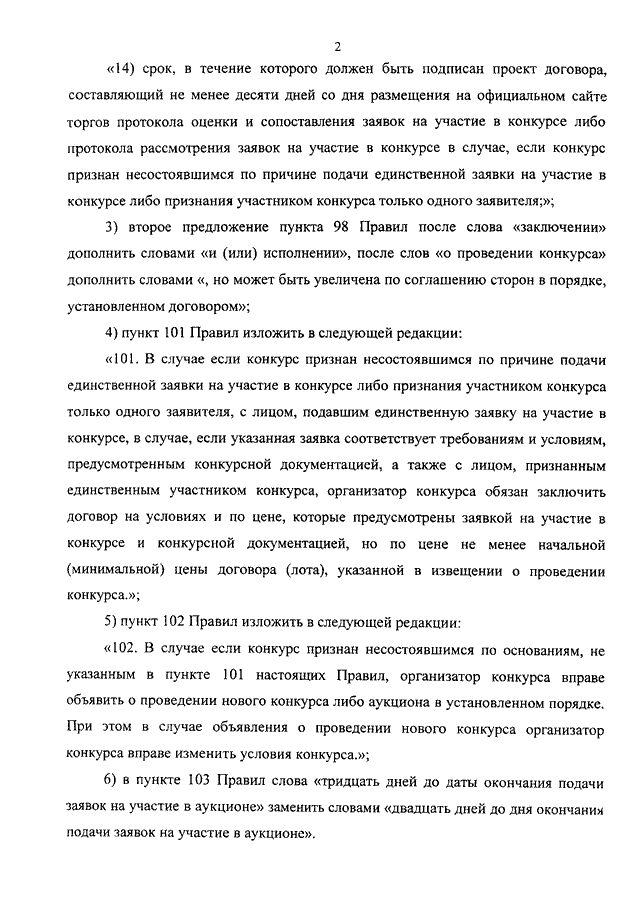 2

«14) срок, в течение которого должен быть подписан проект договора, составляющий не менее десяти дней со дня размещения на официальном сайте торгов протокола оценки и сопоставления заявок на участие в конкурсе либо протокола рассмотрения заявок на участие в конкурсе в случае, если конкурс признан несостоявшимся по причине подачи единственной заявки на участие в конкурсе либо признания участником конкурса только одного заявителя;»;

3) второе предложение пункта 98 Правил после слова «заключении» дополнить словами «и (или) исполнении», после слов «о проведении конкурса» дополнить словами «, но может быть увеличена по соглашению сторон в порядке, установленном договором»;

4) пункт 101 Правил изложить в следующей редакции:

«101. В случае если конкурс признан несостоявшимся по причине подачи единственной заявки на участие в конкурсе либо признания участником конкурса только одного заявителя, с лицом, подавшим единственную заявку на участие в конкурсе, в случае, если указанная заявка соответствует требованиям и условиям, предусмотренным конкурсной документацией, а также с лицом, признанным единственным участником конкурса, организатор конкурса обязан заключить договор на условиях и по цене, которые предусмотрены заявкой на участие в конкурсе и конкурсной документацией, но по цене не менее начальной (минимальной) цены договора (лота), указанной в извещении о проведении конкурса.»;

5) пункт 102 Правил изложить в следующей редакции:

«102. В случае если конкурс признан несостоявшимся по основаниям, не указанным в пункте 101 настоящих Правил, организатор конкурса вправе объявить о проведении нового конкурса либо аукциона в установленном порядке. При этом в случае объявления о проведении нового конкурса организатор конкурса вправе изменить условия конкурса.»;

6) в пункте 103 Правил слова «тридцать дней до даты окончания подачи заявок на участие в аукционе» заменить словами «двадцать дней до дня окончания подачи заявок на участие в аукционе».